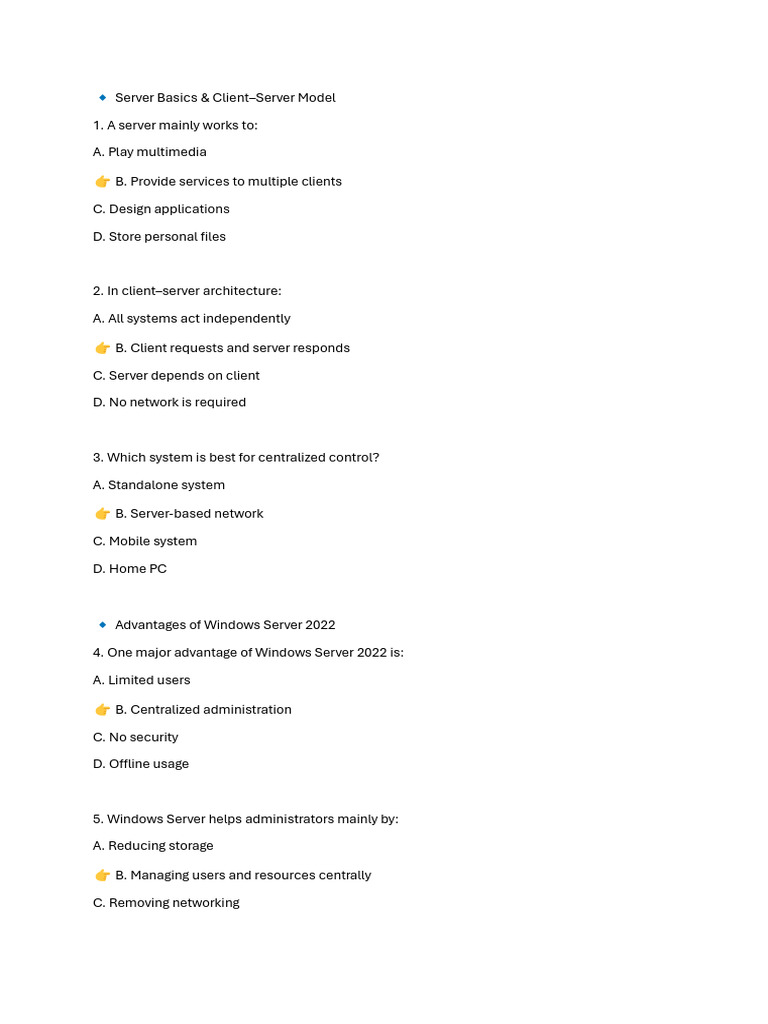 🔹 Server Basics & Client–Server Model

1. A server mainly works to:

A. Play multimedia

👉 B. Provide services to multiple clients

C. Design applications

D. Store personal files

2. In client–server architecture:

A. All systems act independently

👉 B. Client requests and server responds

C. Server depends on client

D. No network is required

3. Which system is best for centralized control?

A. Standalone system

👉 B. Server-based network

C. Mobile system

D. Home PC

🔹 Advantages of Windows Server 2022

4. One major advantage of Windows Server 2022 is:

A. Limited users

👉 B. Centralized administration

C. No security

D. Offline usage

5. Windows Server helps administrators mainly by:

A. Reducing storage

👉 B. Managing users and resources centrally

C. Removing networking